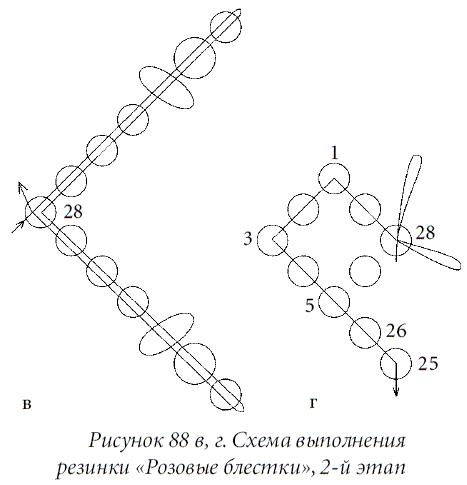 28

в

1

3

28

5

26

25

г

Рисунок 88 в, г. Схема выполнения резинки «Розовые блестки», 2-й этап